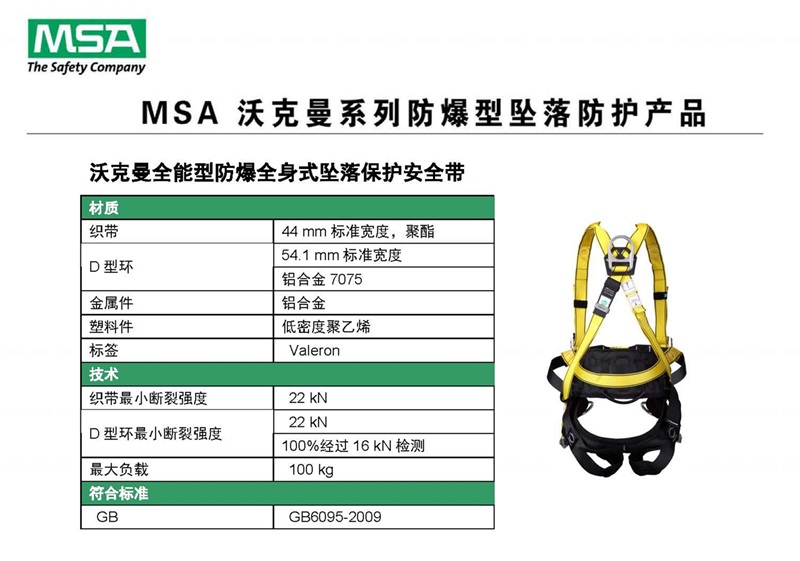 MSA
The Safety Company

MSA 沃克曼系列防爆型坠落防护产品

沃克曼全能型防爆全身式坠落保护安全带

| 材质 | |
|---|---|
| 织带 | 44 mm 标准宽度，聚酯 |
| D 型环 | 54.1 mm 标准宽度 |
| | 铝合金 7075 |
| 金属件 | 铝合金 |
| 塑料件 | 低密度聚乙烯 |
| 标签 | Valeron |
| 技术 | |
| 织带最小断裂强度 | 22 kN |
| D 型环最小断裂强度 | 22 kN |
| | 100%经过 16 kN 检测 |
| 最大负载 | 100 kg |
| 符合标准 | |
| GB | GB6095-2009 |